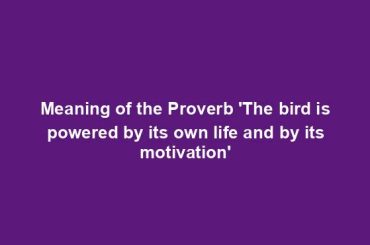 Meaning of the Proverb 'The bird is powered by its own life and by its motivation'